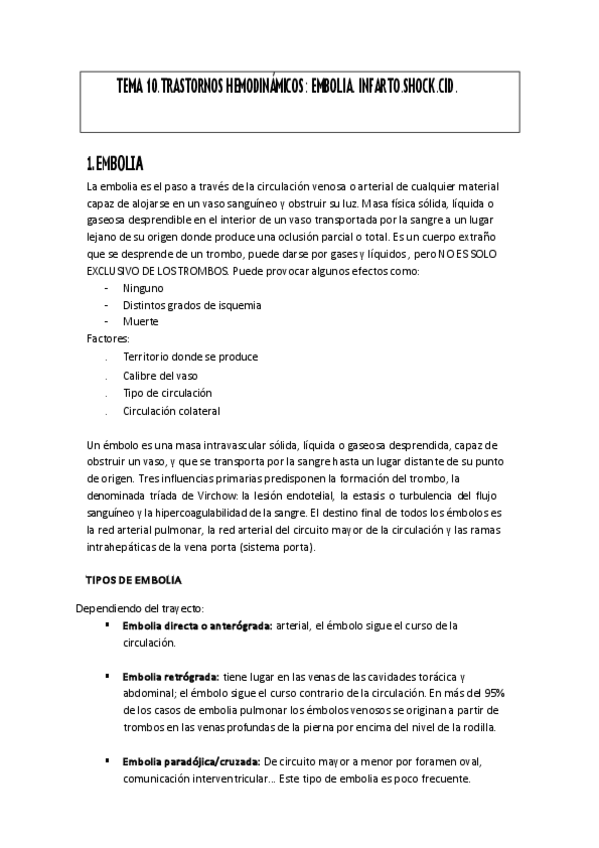 TEMA 10. TRASTORNOS HEMODINÁMICOS: EMBOLIA. INFARTO. SHOCK. CID.

1. EMBOLIA

La embolia es el paso a través de la circulación venosa o arterial de cualquier material capaz de alojarse en un vaso sanguíneo y obstruir su luz. Masa física sólida, líquida o gaseosa desprendible en el interior de un vaso transportada por la sangre a un lugar lejano de su origen donde produce una oclusión parcial o total. Es un cuerpo extraño que se desprende de un trombo, puede darse por gases y líquidos, pero NO ES SOLO EXCLUSIVO DE LOS TROMBOS. Puede provocar algunos efectos como:

- Ninguno
- Distintos grados de isquemia
- Muerte

Factores:

. Territorio donde se produce
. Calibre del vaso
. Tipo de circulación
. Circulación colateral

Un émbolo es una masa intravascular sólida, líquida o gaseosa desprendida, capaz de obstruir un vaso, y que se transporta por la sangre hasta un lugar distante de su punto de origen. Tres influencias primarias predisponen la formación del trombo, la denominada tríada de Virchow: la lesión endotelial, la estasis o turbulencia del flujo sanguíneo y la hipercoagulabilidad de la sangre. El destino final de todos los émbolos es la red arterial pulmonar, la red arterial del circuito mayor de la circulación y las ramas intrahepáticas de la vena porta (sistema porta).

TIPOS DE EMBOLIA

Dependiendo del trayecto:

▪ Embolia directa o anterógrada: arterial, el émbolo sigue el curso de la circulación.

▪ Embolia retrógrada: tiene lugar en las venas de las cavidades torácica y abdominal; el émbolo sigue el curso contrario de la circulación. En más del 95% de los casos de embolia pulmonar los émbolos venosos se originan a partir de trombos en las venas profundas de la pierna por encima del nivel de la rodilla.

▪ Embolia paradójica/cruzada: De circuito mayor a menor por foramen oval, comunicación interventricular... Este tipo de embolia es poco frecuente.